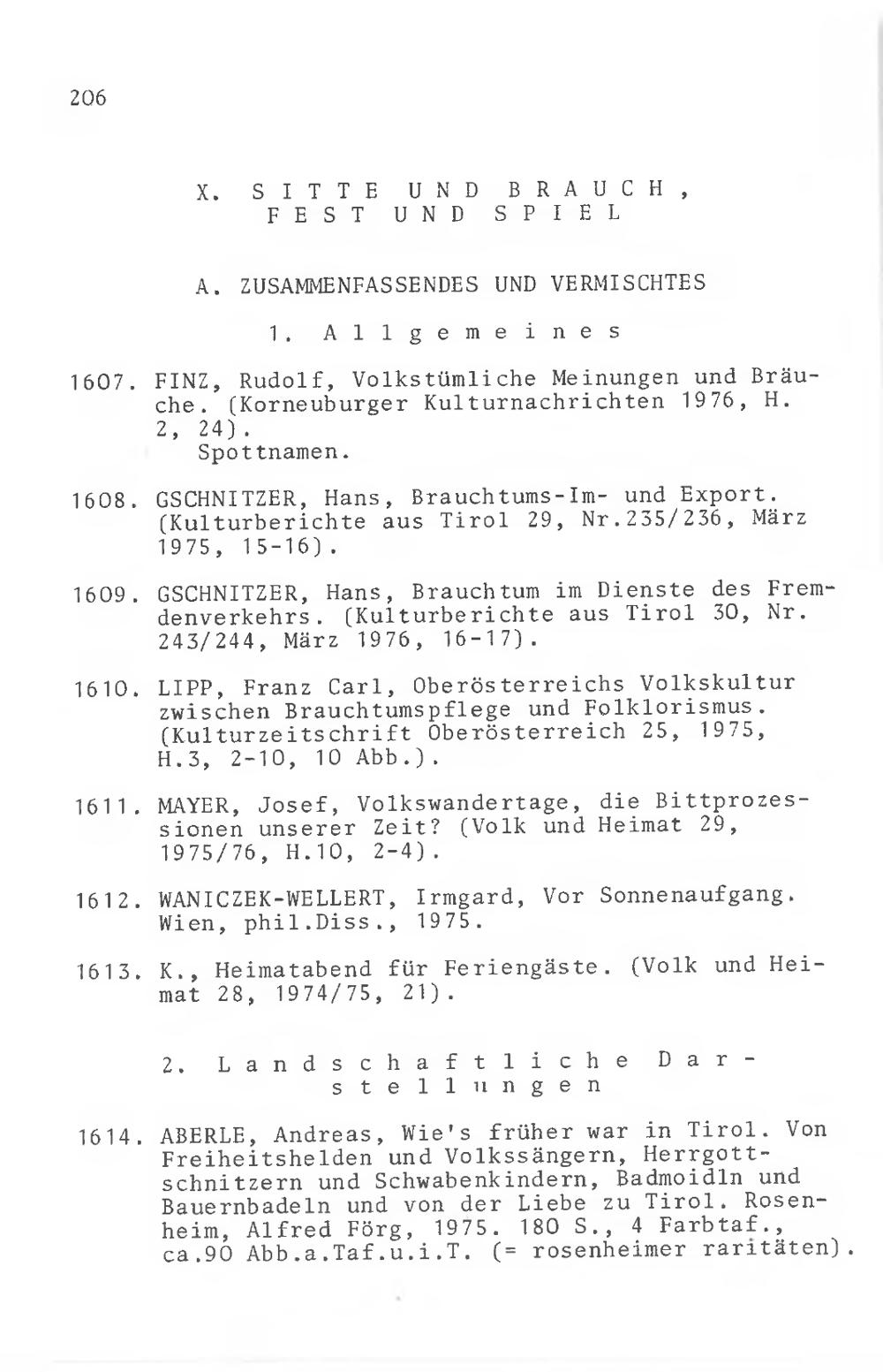 206

X. SITTE UND BRAUCH, FEST UND SPIEL

A. ZUSAMMENFASSENDES UND VERMISCHTES

1. Allgemeines

1607. FINZ, Rudolf, Volkstümliche Meinungen und Bräuche. (Korneuburger Kulturnachrichten 1976, H. 2, 24).
Spottnamen.

1608. GSCHNITZER, Hans, Brauchtums-Im- und Export. (Kulturberichte aus Tirol 29, Nr.235/236, März 1975, 15-16).

1609. GSCHNITZER, Hans, Brauchtum im Dienste des Fremdenverkehrs. (Kulturberichte aus Tirol 30, Nr. 243/244, März 1976, 16-17).

1610. LIPP, Franz Carl, Oberösterreichs Volkskultur zwischen Brauchtumspflege und Folklorismus. (Kulturzeitschrift Oberösterreich 25, 1975, H.3, 2-10, 10 Abb.).

1611. MAYER, Josef, Volkswandertage, die Bittprozessionen unserer Zeit? (Volk und Heimat 29, 1975/76, H.10, 2-4).

1612. WANICZEK-WELLERT, Irmgard, Vor Sonnenaufgang. Wien, phil.Diss., 1975.

1613. K., Heimatabend für Feriengäste. (Volk und Heimat 28, 1974/75, 21).

2. Landschaftliche Darstellungen

1614. ABERLE, Andreas, Wie's früher war in Tirol. Von Freiheitshelden und Volkssängern, Herrgottschnitzern und Schwabenkindern, Badmoidln und Bauernbadeln und von der Liebe zu Tirol. Rosenheim, Alfred Förg, 1975. 180 S., 4 Farbtaf., ca.90 Abb.a.Taf.u.i.T. (= rosenheimer raritäten).